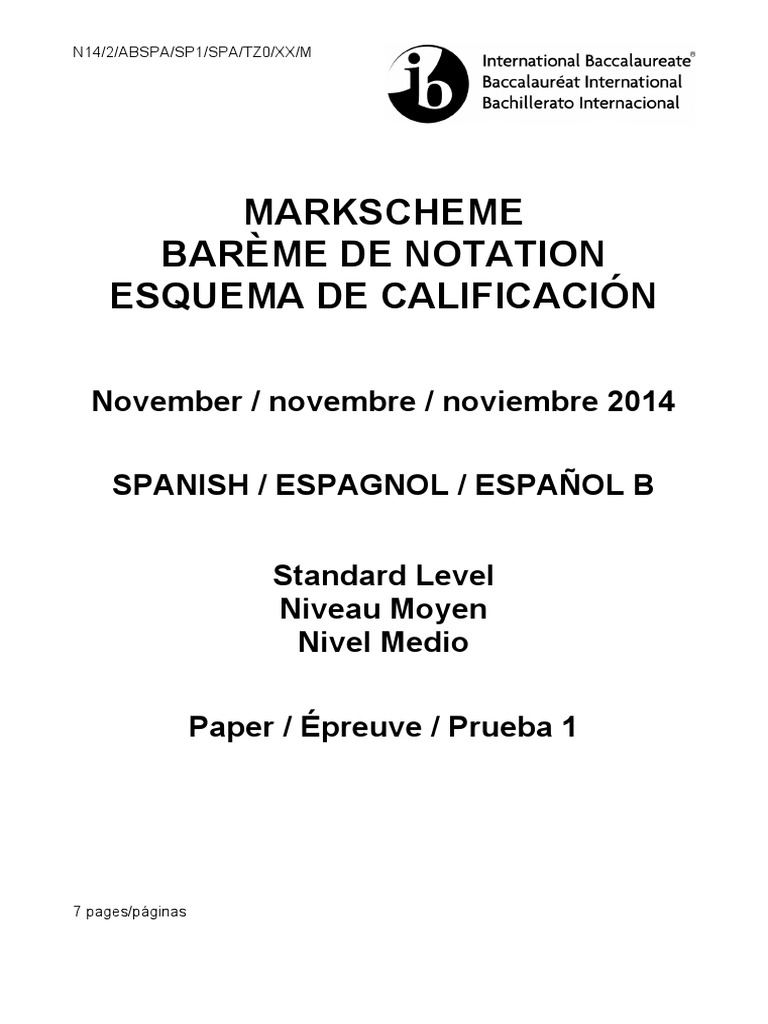 N14/2/ABSPA/SP1/SPA/TZ0/XX/M

ib International Baccalaureate® Baccalauréat International Bachillerato Internacional

MARKSCHEME
BARÈME DE NOTATION
ESQUEMA DE CALIFICACIÓN

November / novembre / noviembre 2014

SPANISH / ESPAGNOL / ESPAÑOL B

Standard Level
Niveau Moyen
Nivel Medio

Paper / Épreuve / Prueba 1

7 pages/páginas